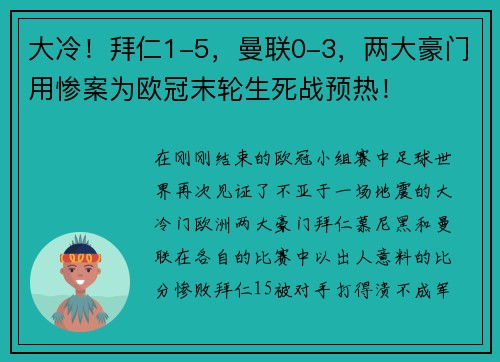 大冷！拜仁1-5，曼联0-3，两大豪门用惨案为欧冠末轮生死战预热！

在刚刚结束的欧冠小组赛中足球世界再次见证了不亚于一场地震的大冷门欧洲两大豪门拜仁慕尼黑和曼联在各自的比赛中以出人意料的比分惨败拜仁15被对手打得溃不成军